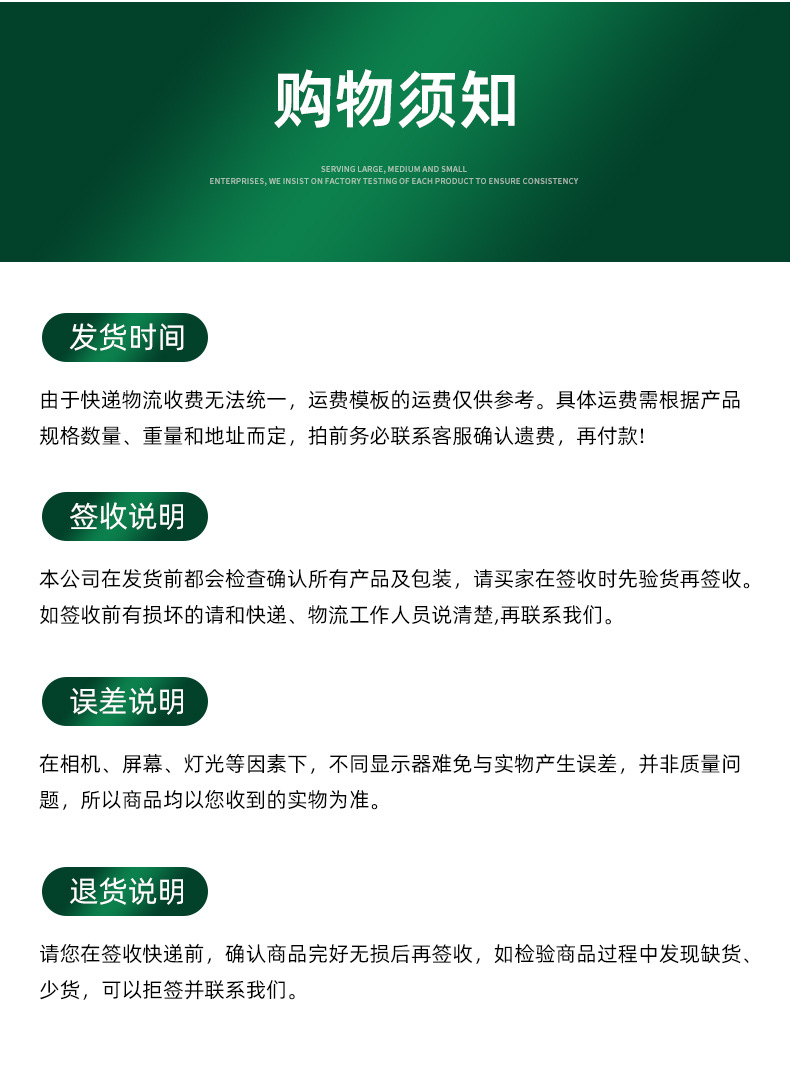 购物须知

SERVING LARGE, MEDIUM AND SMALL
ENTERPRISES, WE INSIST ON FACTORY TESTING OF EACH PRODUCT TO ENSURE CONSISTENCY

发货时间

由于快递物流收费无法统一，运费模板的运费仅供参考。具体运费需根据产品规格数量、重量和地址而定，拍前务必联系客服确认遗费，再付款!

签收说明

本公司在发货前都会检查确认所有产品及包装，请买家在签收时先验货再签收。如签收前有损坏的请和快递、物流工作人员说清楚,再联系我们。

误差说明

在相机、屏幕、灯光等因素下，不同显示器难免与实物产生误差，并非质量问题，所以商品均以您收到的实物为准。

退货说明

请您在签收快递前，确认商品完好无损后再签收，如检验商品过程中发现缺货、少货，可以拒签并联系我们。